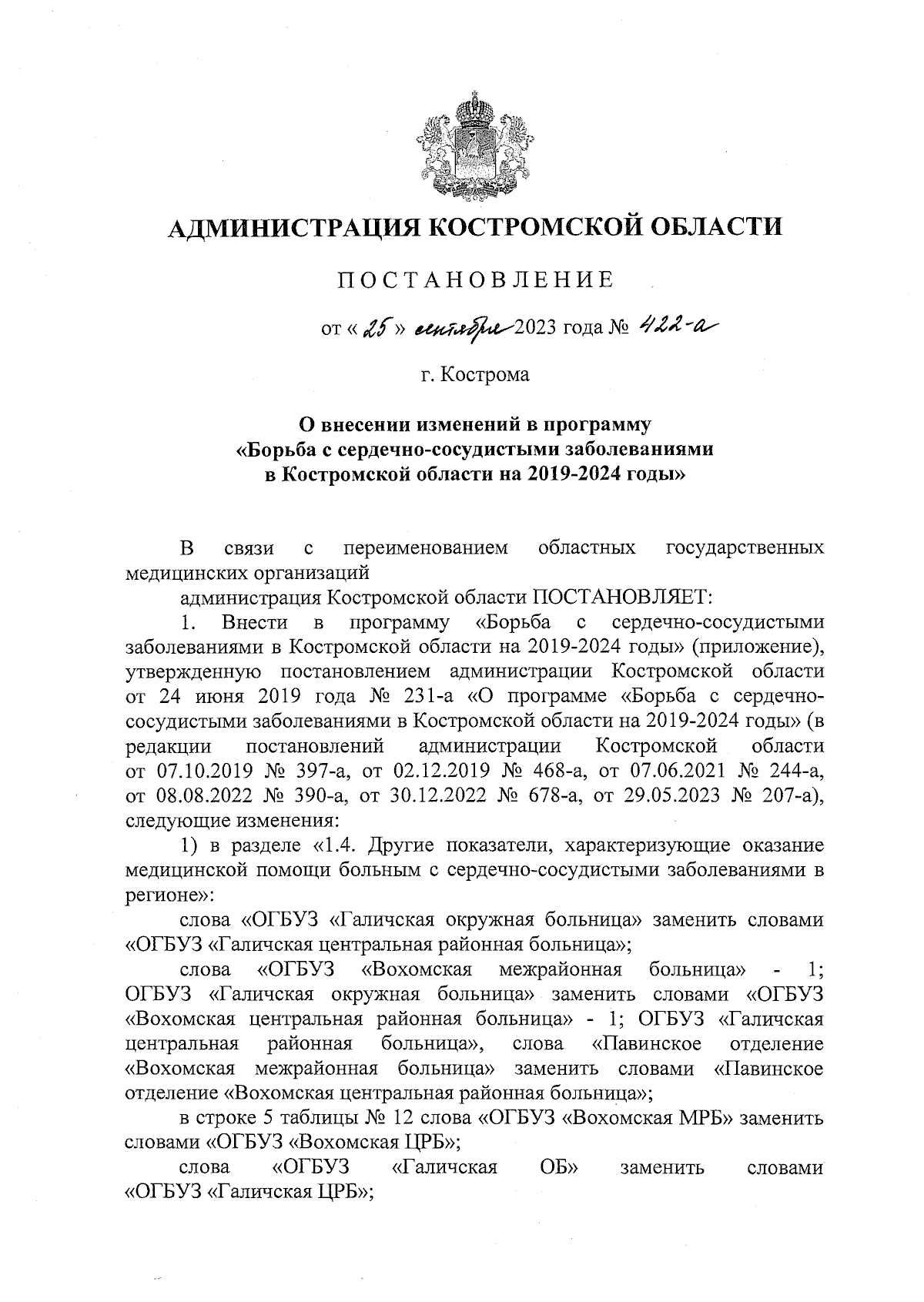 АДМИНИСТРАЦИЯ КОСТРОМСКОЙ ОБЛАСТИ

ПОСТАНОВЛЕНИЕ

от « 25 » сентября 2023 года № 422-а

г. Кострома

О внесении изменений в программу «Борьба с сердечно-сосудистыми заболеваниями в Костромской области на 2019-2024 годы»

В связи с переименованием областных государственных медицинских организаций

администрация Костромской области ПОСТАНОВЛЯЕТ:

1. Внести в программу «Борьба с сердечно-сосудистыми заболеваниями в Костромской области на 2019-2024 годы» (приложение), утвержденную постановлением администрации Костромской области от 24 июня 2019 года № 231-а «О программе «Борьба с сердечно-сосудистыми заболеваниями в Костромской области на 2019-2024 годы» (в редакции постановлений администрации Костромской области от 07.10.2019 № 397-а, от 02.12.2019 № 468-а, от 07.06.2021 № 244-а, от 08.08.2022 № 390-а, от 30.12.2022 № 678-а, от 29.05.2023 № 207-а), следующие изменения:

1) в разделе «1.4. Другие показатели, характеризующие оказание медицинской помощи больным с сердечно-сосудистыми заболеваниями в регионе»:

слова «ОГБУЗ «Галичская окружная больница» заменить словами «ОГБУЗ «Галичская центральная районная больница»;

слова «ОГБУЗ «Вохомская межрайонная больница» - 1; ОГБУЗ «Галичская окружная больница» заменить словами «ОГБУЗ «Вохомская центральная районная больница» - 1; ОГБУЗ «Галичская центральная районная больница», слова «Павинское отделение «Вохомская межрайонная больница» заменить словами «Павинское отделение «Вохомская центральная районная больница»;

в строке 5 таблицы № 12 слова «ОГБУЗ «Вохомская МРБ» заменить словами «ОГБУЗ «Вохомская ЦРБ»;

слова «ОГБУЗ «Галичская ОБ» заменить словами «ОГБУЗ «Галичская ЦРБ»;